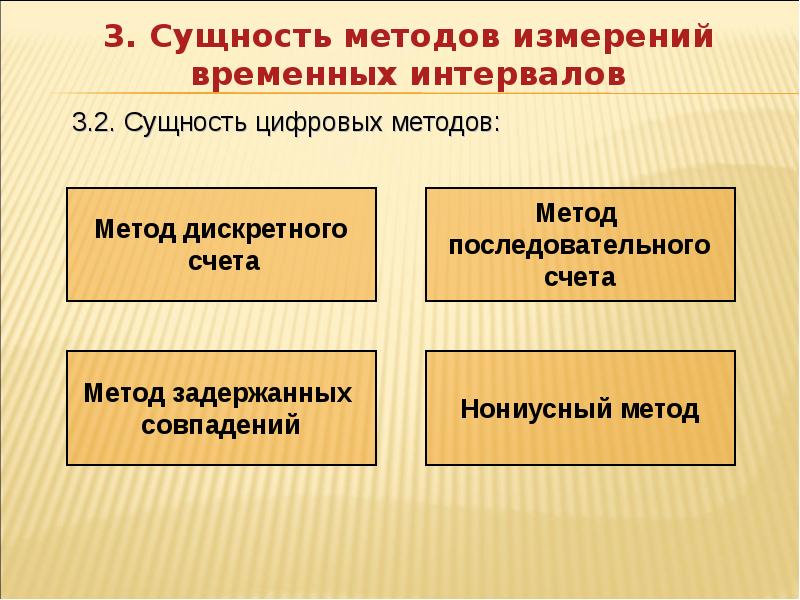 3. Сущность методов измерений временных интервалов

3.2. Сущность цифровых методов:

Метод дискретного счета

Метод последовательного счета

Метод задержанных совпадений

Нониусный метод